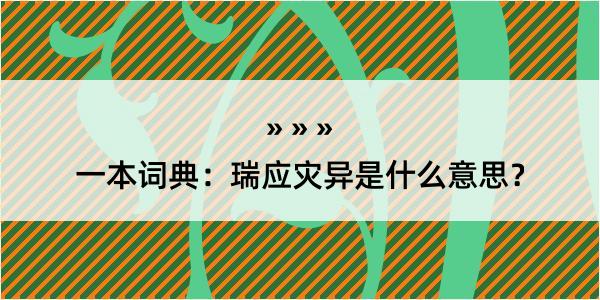 » » »

一本词典：瑞应灾异是什么意思？